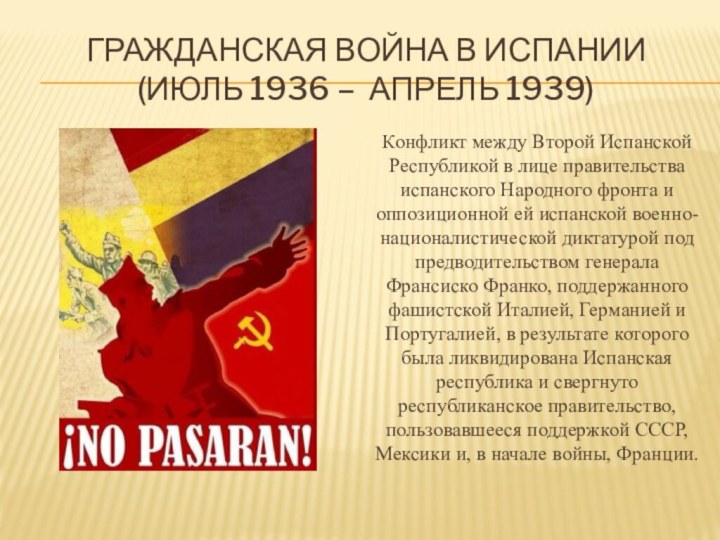 ГРАЖДАНСКАЯ ВОЙНА В ИСПАНИИ (ИЮЛЬ 1936 – АПРЕЛЬ 1939)

¡NO PASARAN!

Конфликт между Второй Испанской Республикой в лице правительства испанского Народного фронта и оппозиционной ей испанской военно-националистической диктатурой под предводительством генерала Франсиско Франко, поддержанного фашистской Италией, Германией и Португалией, в результате которого была ликвидирована Испанская республика и свергнуто республиканское правительство, пользовавшееся поддержкой СССР, Мексики и, в начале войны, Франции.